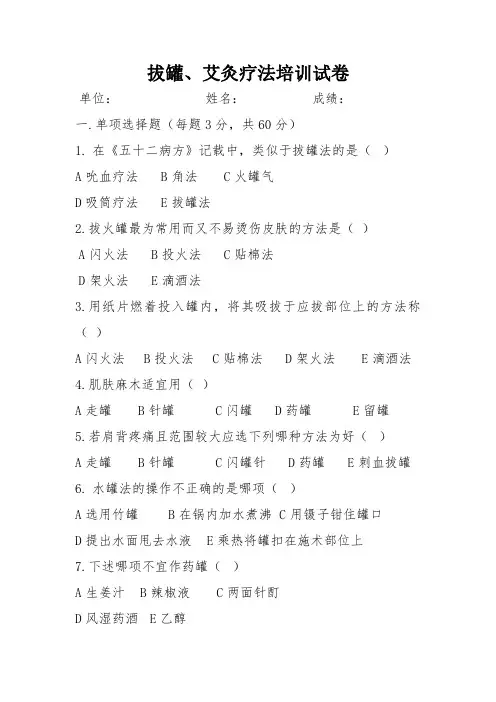 拔罐、艾灸疗法培训试卷

单位：　　　　姓名：　　　　成绩：

一.单项选择题（每题3分，共60分）

1. 在《五十二病方》记载中，类似于拔罐法的是（ ）

A 吮血疗法　B 角法　C 火罐气

D 吸筒疗法　E 拔罐法

2.拔火罐最为常用而又不易烫伤皮肤的方法是（ ）

A 闪火法　B 投火法　C 贴棉法

D 架火法　E 滴酒法

3.用纸片燃着投入罐内，将其吸拔于应拔部位上的方法称（ ）

A 闪火法　B 投火法　C 贴棉法　D 架火法　E 滴酒法

4.肌肤麻木适宜用（ ）

A 走罐　B 针罐　C 闪罐　D 药罐　E 留罐

5.若肩背疼痛且范围较大应选下列哪种方法为好（ ）

A 走罐　B 针罐　C 闪罐针　D 药罐　E 刺血拔罐

6. 水罐法的操作不正确的是哪项（ ）

A 选用竹罐　B 在锅内加水煮沸　C 用镊子钳住罐口

D 提出水面甩去水液　E 乘热将罐扣在施术部位上

7.下述哪项不宜作药罐（ ）

A 生姜汁　B 辣椒液　C 两面针酊

D 风湿药酒　E 乙醇